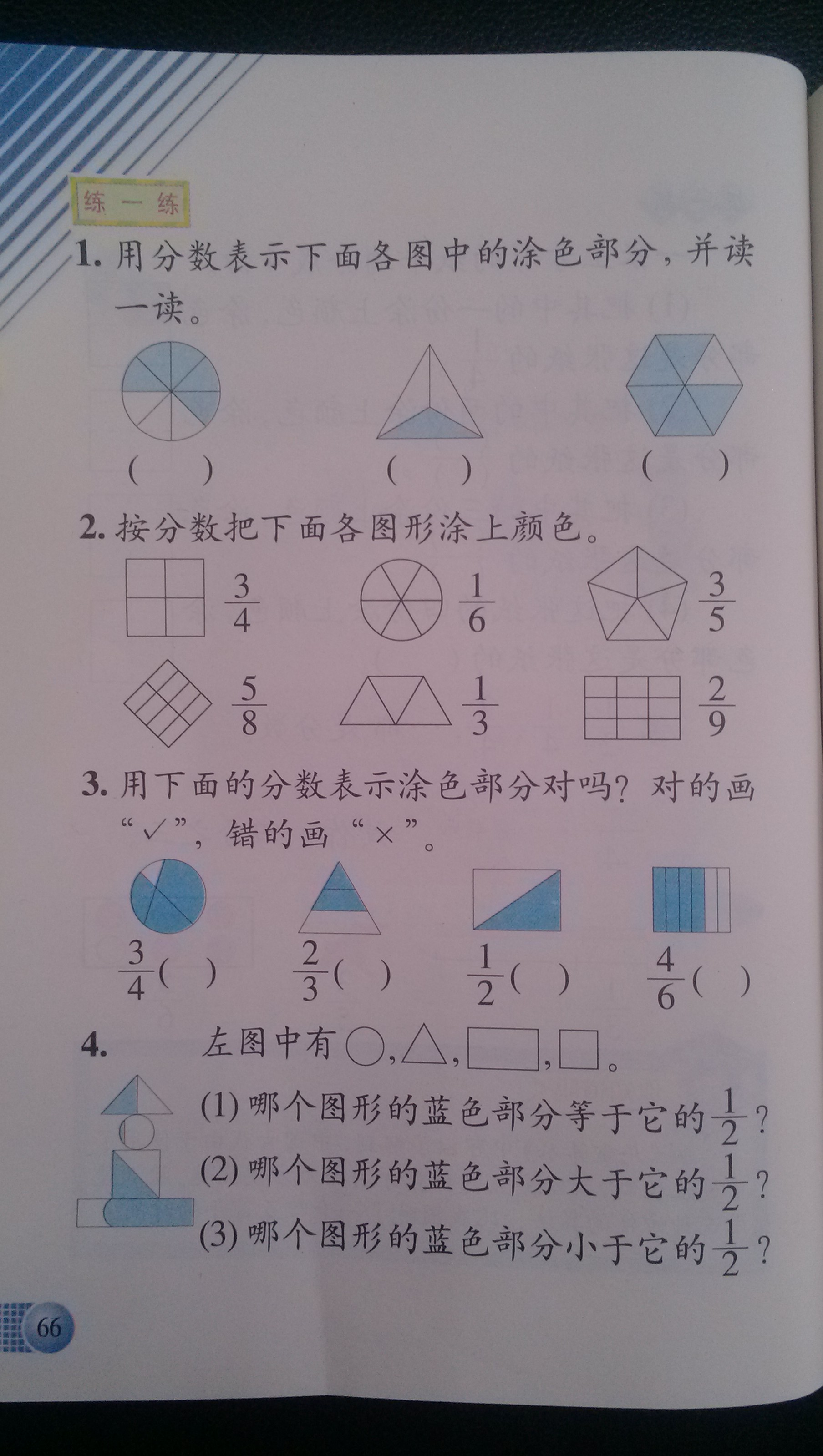 练一练

1.用分数表示下面各图中的涂色部分，并读一读。

(　)　(　)　(　)

2.按分数把下面各图形涂上颜色。

$\frac{3}{4}$　$\frac{1}{6}$　$\frac{3}{5}$

$\frac{5}{8}$　$\frac{1}{3}$　$\frac{2}{9}$

3.用下面的分数表示涂色部分对吗？对的画“✓”，错的画“×”。

$\frac{3}{4}$(　)　$\frac{2}{3}$(　)　$\frac{1}{2}$(　)　$\frac{4}{6}$(　)

4.左图中有○，△，▭，□。

(1)哪个图形的蓝色部分等于它的$\frac{1}{2}$？

(2)哪个图形的蓝色部分大于它的$\frac{1}{2}$？

(3)哪个图形的蓝色部分小于它的$\frac{1}{2}$？

66